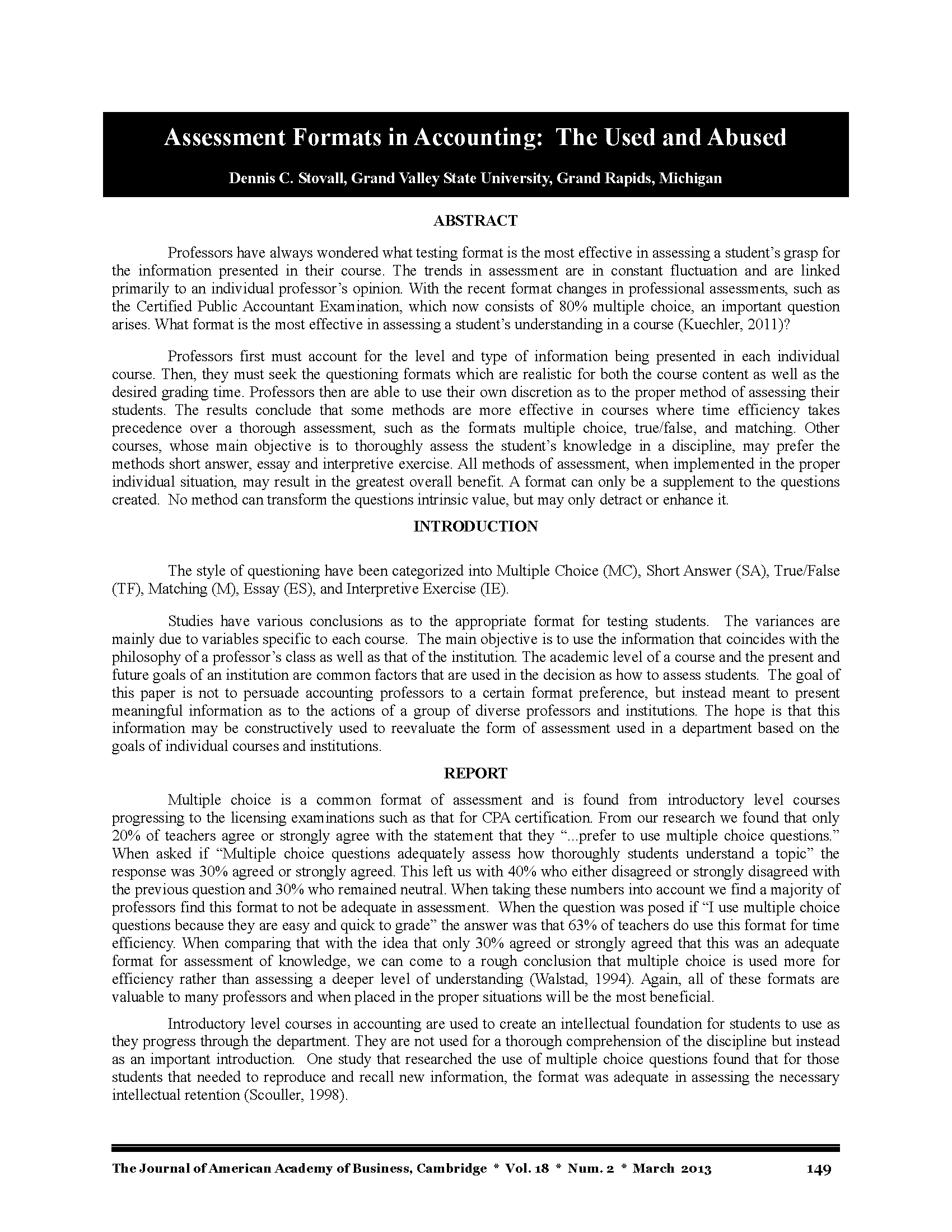 Assessment Formats in Accounting: The Used and Abused

Dennis C. Stovall, Grand Valley State University, Grand Rapids, Michigan

ABSTRACT

Professors have always wondered what testing format is the most effective in assessing a student's grasp for the information presented in their course. The trends in assessment are in constant fluctuation and are linked primarily to an individual professor's opinion. With the recent format changes in professional assessments, such as the Certified Public Accountant Examination, which now consists of 80% multiple choice, an important question arises. What format is the most effective in assessing a student's understanding in a course (Kuechler, 2011)?

Professors first must account for the level and type of information being presented in each individual course. Then, they must seek the questioning formats which are realistic for both the course content as well as the desired grading time. Professors then are able to use their own discretion as to the proper method of assessing their students. The results conclude that some methods are more effective in courses where time efficiency takes precedence over a thorough assessment, such as the formats multiple choice, true/false, and matching. Other courses, whose main objective is to thoroughly assess the student's knowledge in a discipline, may prefer the methods short answer, essay and interpretive exercise. All methods of assessment, when implemented in the proper individual situation, may result in the greatest overall benefit. A format can only be a supplement to the questions created. No method can transform the questions intrinsic value, but may only detract or enhance it.

INTRODUCTION

The style of questioning have been categorized into Multiple Choice (MC), Short Answer (SA), True/False (TF), Matching (M), Essay (ES), and Interpretive Exercise (IE).

Studies have various conclusions as to the appropriate format for testing students. The variances are mainly due to variables specific to each course. The main objective is to use the information that coincides with the philosophy of a professor's class as well as that of the institution. The academic level of a course and the present and future goals of an institution are common factors that are used in the decision as how to assess students. The goal of this paper is not to persuade accounting professors to a certain format preference, but instead meant to present meaningful information as to the actions of a group of diverse professors and institutions. The hope is that this information may be constructively used to reevaluate the form of assessment used in a department based on the goals of individual courses and institutions.

REPORT

Multiple choice is a common format of assessment and is found from introductory level courses progressing to the licensing examinations such as that for CPA certification. From our research we found that only 20% of teachers agree or strongly agree with the statement that they "...prefer to use multiple choice questions." When asked if "Multiple choice questions adequately assess how thoroughly students understand a topic" the response was 30% agreed or strongly agreed. This left us with 40% who either disagreed or strongly disagreed with the previous question and 30% who remained neutral. When taking these numbers into account we find a majority of professors find this format to not be adequate in assessment. When the question was posed if "I use multiple choice questions because they are easy and quick to grade" the answer was that 63% of teachers do use this format for time efficiency. When comparing that with the idea that only 30% agreed or strongly agreed that this was an adequate format for assessment of knowledge, we can come to a rough conclusion that multiple choice is used more for efficiency rather than assessing a deeper level of understanding (Walstad, 1994). Again, all of these formats are valuable to many professors and when placed in the proper situations will be the most beneficial.

Introductory level courses in accounting are used to create an intellectual foundation for students to use as they progress through the department. They are not used for a thorough comprehension of the discipline but instead as an important introduction. One study that researched the use of multiple choice questions found that for those students that needed to reproduce and recall new information, the format was adequate in assessing the necessary intellectual retention (Scouller, 1998).

The Journal of American Academy of Business, Cambridge * Vol. 18 * Num. 2 * March 2013 149